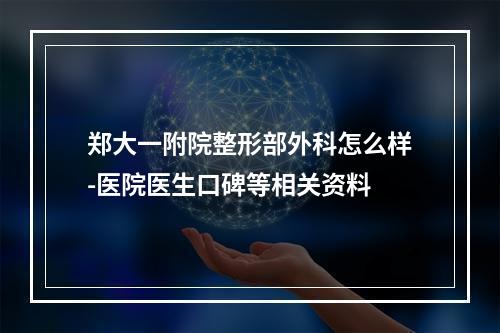 郑大一附院整形部外科怎么样-医院医生口碑等相关资料